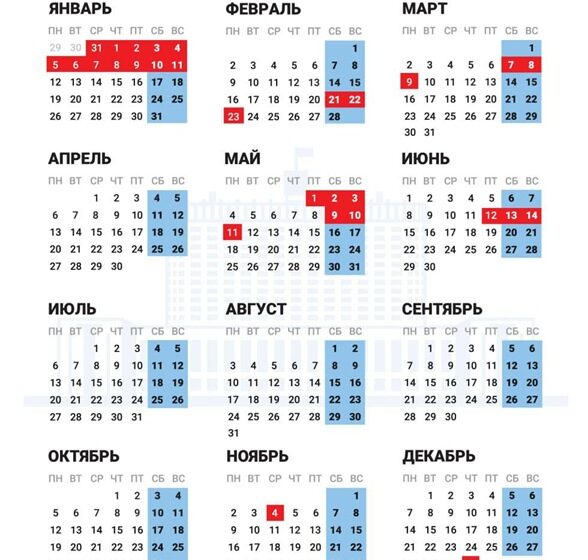 ЯНВАРЬ

| ПН | ВТ | СР | ЧТ | ПТ | СБ | ВС |
|---|---|---|---|---|---|---|
| 29 | 30 | 31 | 1 | 2 | 3 | 4 |
| 5 | 6 | 7 | 8 | 9 | 10 | 11 |
| 12 | 13 | 14 | 15 | 16 | 17 | 18 |
| 19 | 20 | 21 | 22 | 23 | 24 | 25 |
| 26 | 27 | 28 | 29 | 30 | 31 | |

ФЕВРАЛЬ

| ПН | ВТ | СР | ЧТ | ПТ | СБ | ВС |
|---|---|---|---|---|---|---|
| | | | | | | 1 |
| 2 | 3 | 4 | 5 | 6 | 7 | 8 |
| 9 | 10 | 11 | 12 | 13 | 14 | 15 |
| 16 | 17 | 18 | 19 | 20 | 21 | 22 |
| 23 | 24 | 25 | 26 | 27 | 28 | |

МАРТ

| ПН | ВТ | СР | ЧТ | ПТ | СБ | ВС |
|---|---|---|---|---|---|---|
| | | | | | | 1 |
| 2 | 3 | 4 | 5 | 6 | 7 | 8 |
| 9 | 10 | 11 | 12 | 13 | 14 | 15 |
| 16 | 17 | 18 | 19 | 20 | 21 | 22 |
| 23 | 24 | 25 | 26 | 27 | 28 | 29 |
| 30 | 31 | | | | | |

АПРЕЛЬ

| ПН | ВТ | СР | ЧТ | ПТ | СБ | ВС |
|---|---|---|---|---|---|---|
| | | 1 | 2 | 3 | 4 | 5 |
| 6 | 7 | 8 | 9 | 10 | 11 | 12 |
| 13 | 14 | 15 | 16 | 17 | 18 | 19 |
| 20 | 21 | 22 | 23 | 24 | 25 | 26 |
| 27 | 28 | 29 | 30 | | | |

МАЙ

| ПН | ВТ | СР | ЧТ | ПТ | СБ | ВС |
|---|---|---|---|---|---|---|
| | | | | 1 | 2 | 3 |
| 4 | 5 | 6 | 7 | 8 | 9 | 10 |
| 11 | 12 | 13 | 14 | 15 | 16 | 17 |
| 18 | 19 | 20 | 21 | 22 | 23 | 24 |
| 25 | 26 | 27 | 28 | 29 | 30 | 31 |

ИЮНЬ

| ПН | ВТ | СР | ЧТ | ПТ | СБ | ВС |
|---|---|---|---|---|---|---|
| 1 | 2 | 3 | 4 | 5 | 6 | 7 |
| 8 | 9 | 10 | 11 | 12 | 13 | 14 |
| 15 | 16 | 17 | 18 | 19 | 20 | 21 |
| 22 | 23 | 24 | 25 | 26 | 27 | 28 |
| 29 | 30 | | | | | |

ИЮЛЬ

| ПН | ВТ | СР | ЧТ | ПТ | СБ | ВС |
|---|---|---|---|---|---|---|
| | | 1 | 2 | 3 | 4 | 5 |
| 6 | 7 | 8 | 9 | 10 | 11 | 12 |
| 13 | 14 | 15 | 16 | 17 | 18 | 19 |
| 20 | 21 | 22 | 23 | 24 | 25 | 26 |
| 27 | 28 | 29 | 30 | 31 | | |

АВГУСТ

| ПН | ВТ | СР | ЧТ | ПТ | СБ | ВС |
|---|---|---|---|---|---|---|
| | | | | | 1 | 2 |
| 3 | 4 | 5 | 6 | 7 | 8 | 9 |
| 10 | 11 | 12 | 13 | 14 | 15 | 16 |
| 17 | 18 | 19 | 20 | 21 | 22 | 23 |
| 24 | 25 | 26 | 27 | 28 | 29 | 30 |
| 31 | | | | | | |

СЕНТЯБРЬ

| ПН | ВТ | СР | ЧТ | ПТ | СБ | ВС |
|---|---|---|---|---|---|---|
| | 1 | 2 | 3 | 4 | 5 | 6 |
| 7 | 8 | 9 | 10 | 11 | 12 | 13 |
| 14 | 15 | 16 | 17 | 18 | 19 | 20 |
| 21 | 22 | 23 | 24 | 25 | 26 | 27 |
| 28 | 29 | 30 | | | | |

ОКТЯБРЬ

| ПН | ВТ | СР | ЧТ | ПТ | СБ | ВС |
|---|---|---|---|---|---|---|
| | | | 1 | 2 | 3 | 4 |
| 5 | 6 | 7 | 8 | 9 | 10 | 11 |
| 12 | 13 | 14 | 15 | 16 | 17 | 18 |
| 19 | 20 | 21 | 22 | 23 | 24 | 25 |

НОЯБРЬ

| ПН | ВТ | СР | ЧТ | ПТ | СБ | ВС |
|---|---|---|---|---|---|---|
| | | | | | | 1 |
| 2 | 3 | 4 | 5 | 6 | 7 | 8 |
| 9 | 10 | 11 | 12 | 13 | 14 | 15 |
| 16 | 17 | 18 | 19 | 20 | 21 | 22 |

ДЕКАБРЬ

| ПН | ВТ | СР | ЧТ | ПТ | СБ | ВС |
|---|---|---|---|---|---|---|
| | 1 | 2 | 3 | 4 | 5 | 6 |
| 7 | 8 | 9 | 10 | 11 | 12 | 13 |
| 14 | 15 | 16 | 17 | 18 | 19 | 20 |
| 21 | 22 | 23 | 24 | 25 | 26 | 27 |